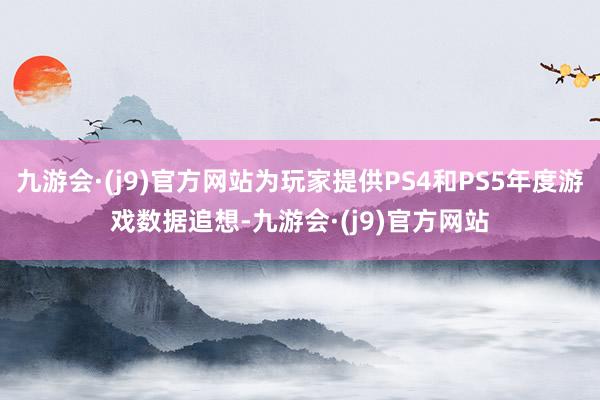 九游会·(j9)官方网站为玩家提供PS4和PS5年度游戏数据追想-九游会·(j9)官方网站